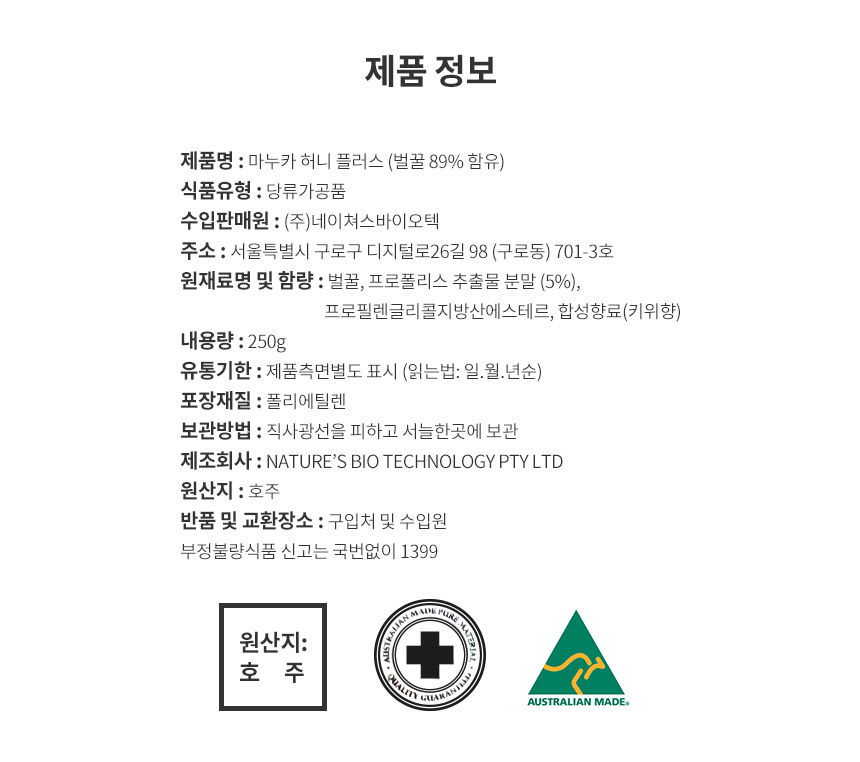 제품 정보

제품명 : 마누카 허니 플러스 (벌꿀 89% 함유)
식품유형 : 당류가공품
수입판매원 : (주)네이쳐스바이오텍
주소 : 서울특별시 구로구 디지털로26길 98 (구로동) 701-3호
원재료명 및 함량 : 벌꿀, 프로폴리스 추출물 분말 (5%), 프로필렌글리콜지방산에스테르, 합성향료(키위향)
내용량 : 250g
유통기한 : 제품측면별도 표시 (읽는법: 일.월.년순)
포장재질 : 폴리에틸렌
보관방법 : 직사광선을 피하고 서늘한곳에 보관
제조회사 : NATURE'S BIO TECHNOLOGY PTY LTD
원산지 : 호주
반품 및 교환장소 : 구입처 및 수입원
부정불량식품 신고는 국번없이 1399

원산지:
호 주

AUSTRALIAN MADE PURE MATERIAL
QUALITY GUARANTEED

AUSTRALIAN MADE